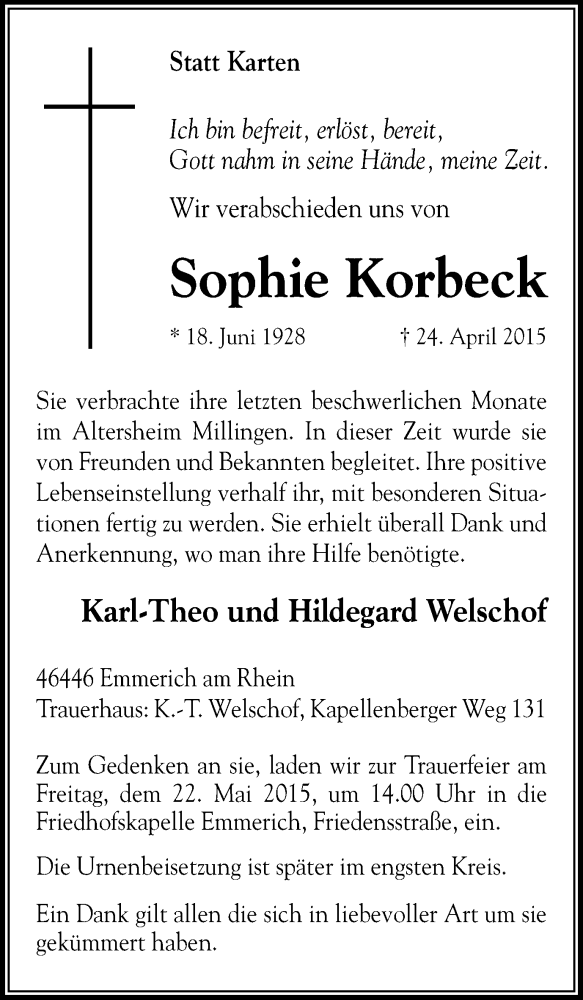 Statt Karten

Ich bin befreit, erlöst, bereit,
Gott nahm in seine Hände, meine Zeit.

Wir verabschieden uns von

Sophie Korbeck

* 18. Juni 1928 † 24. April 2015

Sie verbrachte ihre letzten beschwerlichen Monate im Altersheim Millingen. In dieser Zeit wurde sie von Freunden und Bekannten begleitet. Ihre positive Lebenseinstellung verhalf ihr, mit besonderen Situationen fertig zu werden. Sie erhielt überall Dank und Anerkennung, wo man ihre Hilfe benötigte.

Karl-Theo und Hildegard Welschof

46446 Emmerich am Rhein
Trauerhaus: K.-T. Welschof, Kapellenberger Weg 131

Zum Gedenken an sie, laden wir zur Trauerfeier am Freitag, dem 22. Mai 2015, um 14.00 Uhr in die Friedhofskapelle Emmerich, Friedensstraße, ein.

Die Urnenbeisetzung ist später im engsten Kreis.

Ein Dank gilt allen die sich in liebevoller Art um sie gekümmert haben.